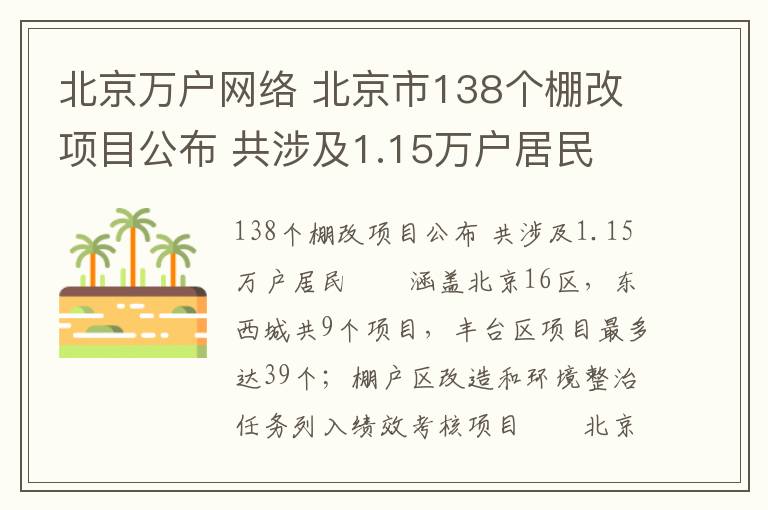 北京万户网络 北京市138个棚改项目公布 共涉及1.15万户居民

138个棚改项目公布 共涉及1.15万户居民　　涵盖北京16区，东西城共9个项目，丰台区项目最多达39个；棚户区改造和环境整治任务列入绩效考核项目　　北京